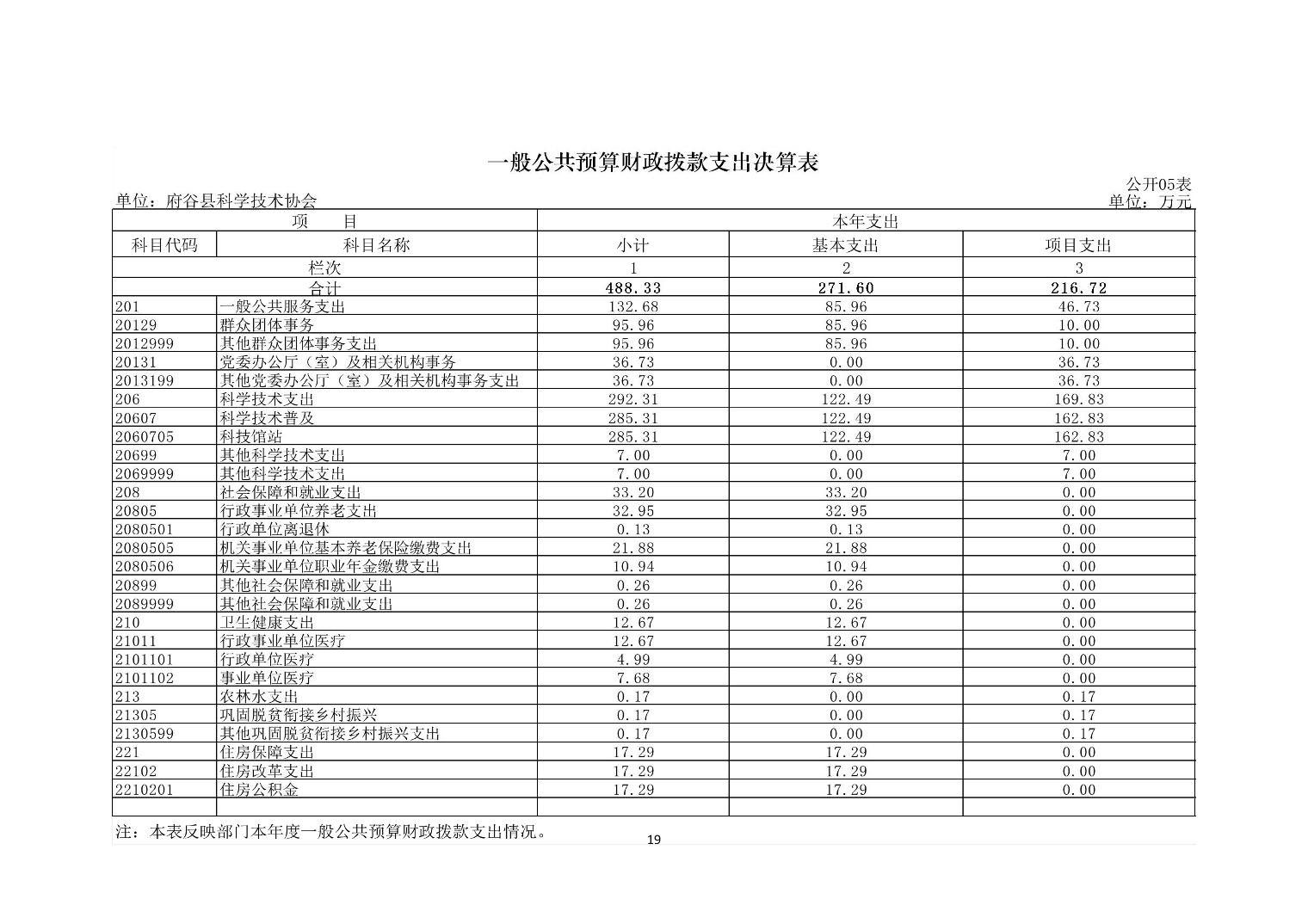 一般公共预算财政拨款支出决算表

公开05表

单位：府谷县科学技术协会

单位：万元

| 项　目 | | 本年支出 | | |
|---|---|---|---|---|
| 科目代码 | 科目名称 | 小计 | 基本支出 | 项目支出 |
| 栏次 | | 1 | 2 | 3 |
| 合计 | | 488.33 | 271.60 | 216.72 |
| 201 | 一般公共服务支出 | 132.68 | 85.96 | 46.73 |
| 20129 | 群众团体事务 | 95.96 | 85.96 | 10.00 |
| 2012999 | 其他群众团体事务支出 | 95.96 | 85.96 | 10.00 |
| 20131 | 党委办公厅（室）及相关机构事务 | 36.73 | 0.00 | 36.73 |
| 2013199 | 其他党委办公厅（室）及相关机构事务支出 | 36.73 | 0.00 | 36.73 |
| 206 | 科学技术支出 | 292.31 | 122.49 | 169.83 |
| 20607 | 科学技术普及 | 285.31 | 122.49 | 162.83 |
| 2060705 | 科技馆站 | 285.31 | 122.49 | 162.83 |
| 20699 | 其他科学技术支出 | 7.00 | 0.00 | 7.00 |
| 2069999 | 其他科学技术支出 | 7.00 | 0.00 | 7.00 |
| 208 | 社会保障和就业支出 | 33.20 | 33.20 | 0.00 |
| 20805 | 行政事业单位养老支出 | 32.95 | 32.95 | 0.00 |
| 2080501 | 行政单位离退休 | 0.13 | 0.13 | 0.00 |
| 2080505 | 机关事业单位基本养老保险缴费支出 | 21.88 | 21.88 | 0.00 |
| 2080506 | 机关事业单位职业年金缴费支出 | 10.94 | 10.94 | 0.00 |
| 20899 | 其他社会保障和就业支出 | 0.26 | 0.26 | 0.00 |
| 2089999 | 其他社会保障和就业支出 | 0.26 | 0.26 | 0.00 |
| 210 | 卫生健康支出 | 12.67 | 12.67 | 0.00 |
| 21011 | 行政事业单位医疗 | 12.67 | 12.67 | 0.00 |
| 2101101 | 行政单位医疗 | 4.99 | 4.99 | 0.00 |
| 2101102 | 事业单位医疗 | 7.68 | 7.68 | 0.00 |
| 213 | 农林水支出 | 0.17 | 0.00 | 0.17 |
| 21305 | 巩固脱贫衔接乡村振兴 | 0.17 | 0.00 | 0.17 |
| 2130599 | 其他巩固脱贫衔接乡村振兴支出 | 0.17 | 0.00 | 0.17 |
| 221 | 住房保障支出 | 17.29 | 17.29 | 0.00 |
| 22102 | 住房改革支出 | 17.29 | 17.29 | 0.00 |
| 2210201 | 住房公积金 | 17.29 | 17.29 | 0.00 |
| | | | | |

注：本表反映部门本年度一般公共预算财政拨款支出情况。

19